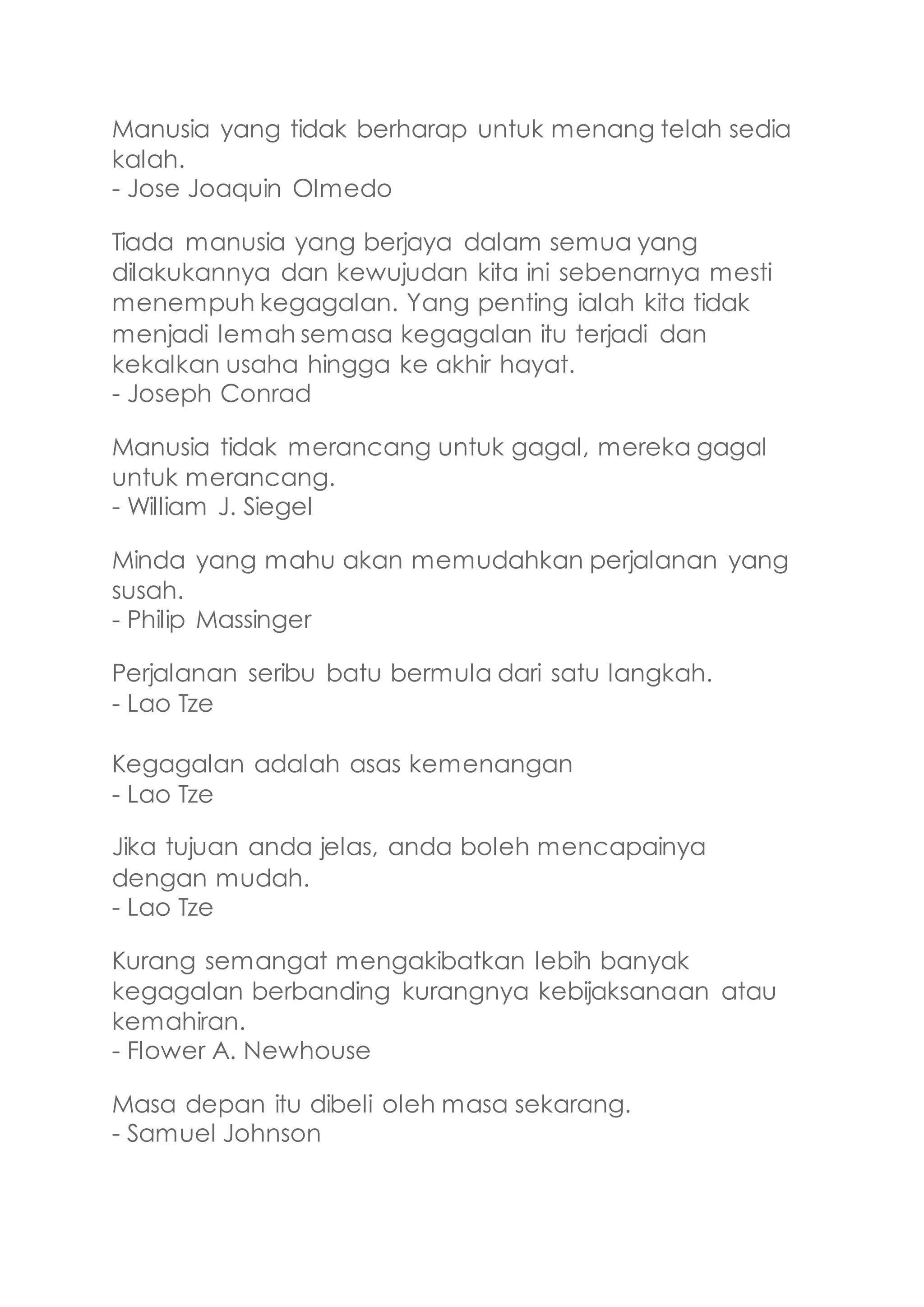 Manusia yang tidak berharap untuk menang telah sedia kalah.
- Jose Joaquin Olmedo

Tiada manusia yang berjaya dalam semua yang dilakukannya dan kewujudan kita ini sebenarnya mesti menempuh kegagalan. Yang penting ialah kita tidak menjadi lemah semasa kegagalan itu terjadi dan kekalkan usaha hingga ke akhir hayat.
- Joseph Conrad

Manusia tidak merancang untuk gagal, mereka gagal untuk merancang.
- William J. Siegel

Minda yang mahu akan memudahkan perjalanan yang susah.
- Philip Massinger

Perjalanan seribu batu bermula dari satu langkah.
- Lao Tze

Kegagalan adalah asas kemenangan
- Lao Tze

Jika tujuan anda jelas, anda boleh mencapainya dengan mudah.
- Lao Tze

Kurang semangat mengakibatkan lebih banyak kegagalan berbanding kurangnya kebijaksanaan atau kemahiran.
- Flower A. Newhouse

Masa depan itu dibeli oleh masa sekarang.
- Samuel Johnson